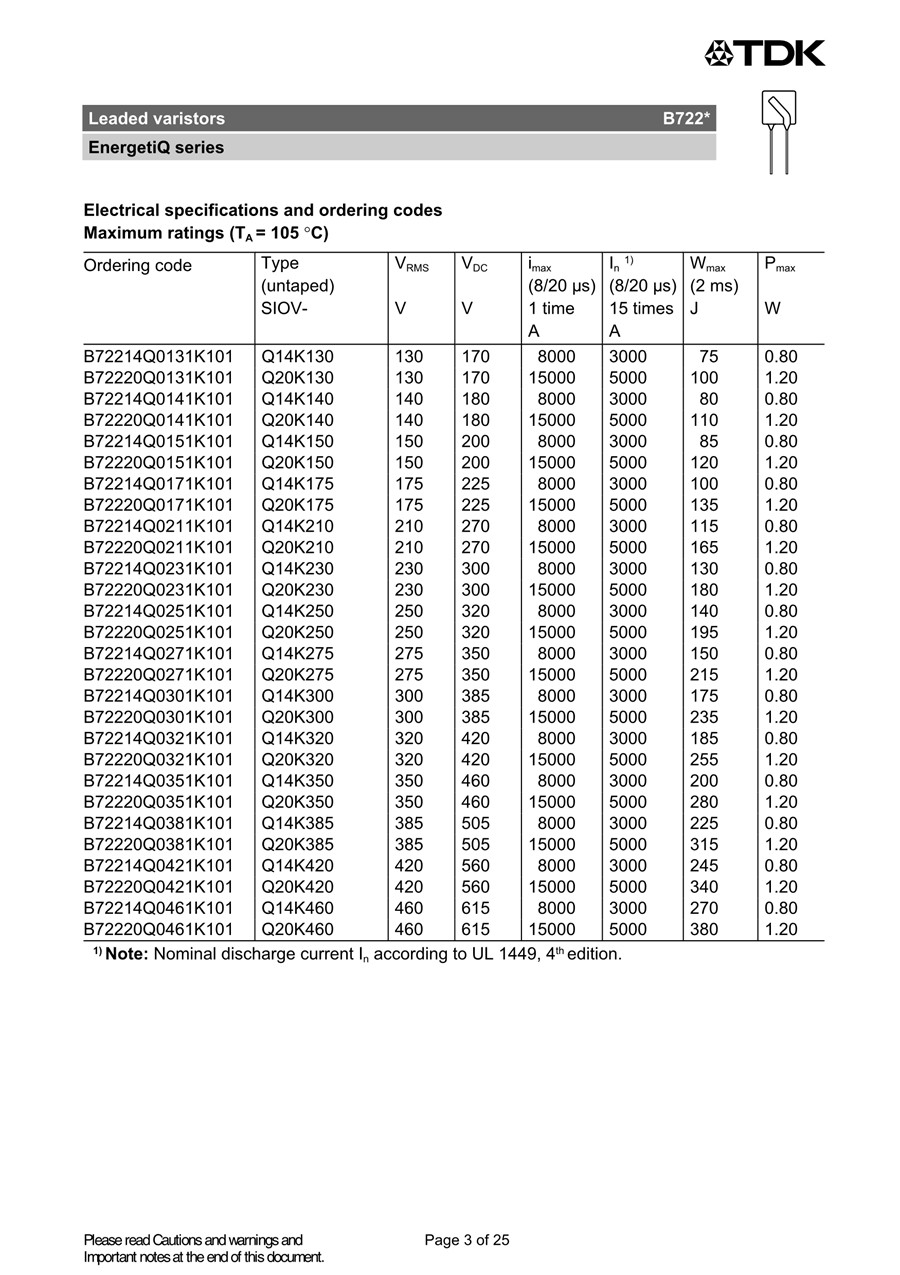 TDK

Leaded varistors B722*
EnergetiQ series

Electrical specifications and ordering codes
Maximum ratings ($T_A$ = 105 °C)

| Ordering code | Type (untaped) SIOV- | $V_{RMS}$ V | $V_{DC}$ V | $i_{max}$ (8/20 µs) 1 time A | $I_n$ $^{1)}$ (8/20 µs) 15 times A | $W_{max}$ (2 ms) J | $P_{max}$ W |
|---|---|---|---|---|---|---|---|
| B72214Q0131K101 | Q14K130 | 130 | 170 | 8000 | 3000 | 75 | 0.80 |
| B72220Q0131K101 | Q20K130 | 130 | 170 | 15000 | 5000 | 100 | 1.20 |
| B72214Q0141K101 | Q14K140 | 140 | 180 | 8000 | 3000 | 80 | 0.80 |
| B72220Q0141K101 | Q20K140 | 140 | 180 | 15000 | 5000 | 110 | 1.20 |
| B72214Q0151K101 | Q14K150 | 150 | 200 | 8000 | 3000 | 85 | 0.80 |
| B72220Q0151K101 | Q20K150 | 150 | 200 | 15000 | 5000 | 120 | 1.20 |
| B72214Q0171K101 | Q14K175 | 175 | 225 | 8000 | 3000 | 100 | 0.80 |
| B72220Q0171K101 | Q20K175 | 175 | 225 | 15000 | 5000 | 135 | 1.20 |
| B72214Q0211K101 | Q14K210 | 210 | 270 | 8000 | 3000 | 115 | 0.80 |
| B72220Q0211K101 | Q20K210 | 210 | 270 | 15000 | 5000 | 165 | 1.20 |
| B72214Q0231K101 | Q14K230 | 230 | 300 | 8000 | 3000 | 130 | 0.80 |
| B72220Q0231K101 | Q20K230 | 230 | 300 | 15000 | 5000 | 180 | 1.20 |
| B72214Q0251K101 | Q14K250 | 250 | 320 | 8000 | 3000 | 140 | 0.80 |
| B72220Q0251K101 | Q20K250 | 250 | 320 | 15000 | 5000 | 195 | 1.20 |
| B72214Q0271K101 | Q14K275 | 275 | 350 | 8000 | 3000 | 150 | 0.80 |
| B72220Q0271K101 | Q20K275 | 275 | 350 | 15000 | 5000 | 215 | 1.20 |
| B72214Q0301K101 | Q14K300 | 300 | 385 | 8000 | 3000 | 175 | 0.80 |
| B72220Q0301K101 | Q20K300 | 300 | 385 | 15000 | 5000 | 235 | 1.20 |
| B72214Q0321K101 | Q14K320 | 320 | 420 | 8000 | 3000 | 185 | 0.80 |
| B72220Q0321K101 | Q20K320 | 320 | 420 | 15000 | 5000 | 255 | 1.20 |
| B72214Q0351K101 | Q14K350 | 350 | 460 | 8000 | 3000 | 200 | 0.80 |
| B72220Q0351K101 | Q20K350 | 350 | 460 | 15000 | 5000 | 280 | 1.20 |
| B72214Q0381K101 | Q14K385 | 385 | 505 | 8000 | 3000 | 225 | 0.80 |
| B72220Q0381K101 | Q20K385 | 385 | 505 | 15000 | 5000 | 315 | 1.20 |
| B72214Q0421K101 | Q14K420 | 420 | 560 | 8000 | 3000 | 245 | 0.80 |
| B72220Q0421K101 | Q20K420 | 420 | 560 | 15000 | 5000 | 340 | 1.20 |
| B72214Q0461K101 | Q14K460 | 460 | 615 | 8000 | 3000 | 270 | 0.80 |
| B72220Q0461K101 | Q20K460 | 460 | 615 | 15000 | 5000 | 380 | 1.20 |

$^{1)}$ Note: Nominal discharge current $I_n$ according to UL 1449, $4^{th}$ edition.

Please read Cautions and warnings and Important notes at the end of this document.

Page 3 of 25